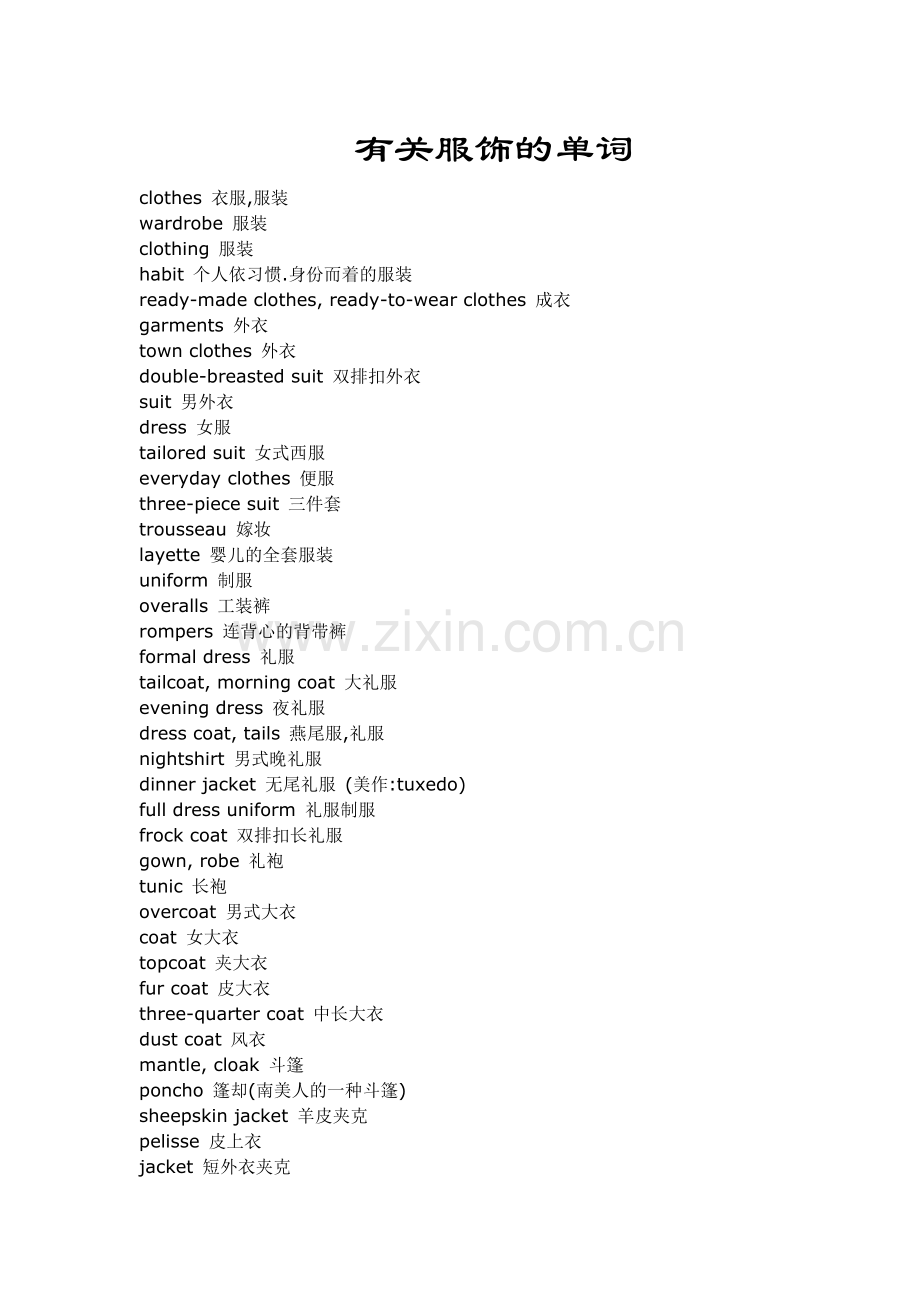 有关服饰的单词

clothes 衣服,服装
wardrobe 服装
clothing 服装
habit 个人依习惯.身份而着的服装
ready-made clothes, ready-to-wear clothes 成衣
garments 外衣
town clothes 外衣
double-breasted suit 双排扣外衣
suit 男外衣
dress 女服
tailored suit 女式西服
everyday clothes 便服
three-piece suit 三件套
trousseau 嫁妆
layette 婴儿的全套服装
uniform 制服
overalls 工装裤
rompers 连背心的背带裤
formal dress 礼服
tailcoat, morning coat 大礼服
evening dress 夜礼服
dress coat, tails 燕尾服,礼服
nightshirt 男式晚礼服
dinner jacket 无尾礼服 (美作:tuxedo)
full dress uniform 礼服制服
frock coat 双排扣长礼服
gown, robe 礼袍
tunic 长袍
overcoat 男式大衣
coat 女大衣
topcoat 夹大衣
fur coat 皮大衣
three-quarter coat 中长大衣
dust coat 风衣
mantle, cloak 斗篷
poncho 篷却(南美人的一种斗篷)
sheepskin jacket 羊皮夹克
pelisse 皮上衣
jacket 短外衣夹克

www.zixin.com.cn